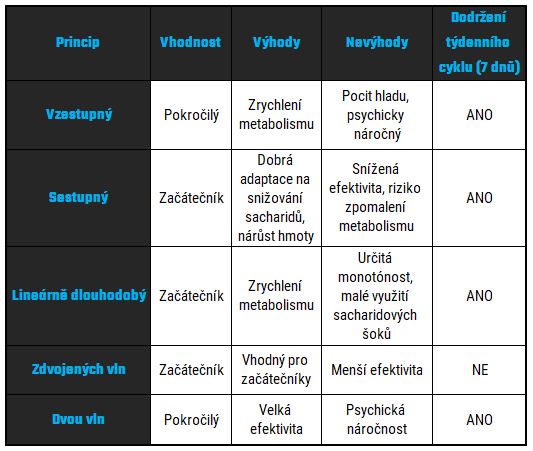 | Princip | Vhodnost | Výhody | Nevýhody | Dodržení týdenního cyklu (7 dnů) |
|---|---|---|---|---|
| Vzestupný | Pokročilý | Zrychlení metabolismu | Pocit hladu, psychicky náročný | ANO |
| Sestupný | Začátečník | Dobrá adaptace na snižování sacharidů, nárůst hmoty | Snížená efektivita, riziko zpomalení metabolismu | ANO |
| Lineárně dlouhodobý | Začátečník | Zrychlení metabolismu | Určitá monotónost, malé využití sacharidových šoků | ANO |
| Zdvojených vln | Začátečník | Vhodný pro začátečníky | Menší efektivita | NE |
| Dvou vln | Pokročilý | Velká efektivita | Psychická náročnost | ANO |